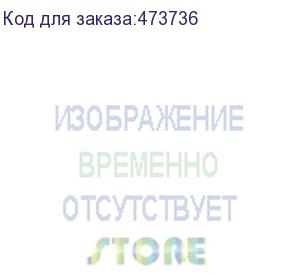 Код для заказа:473736

ИЗОБРАЖЕНИЕ
ВРЕМЕННО
ОТСУТСТВУЕТ

STORE